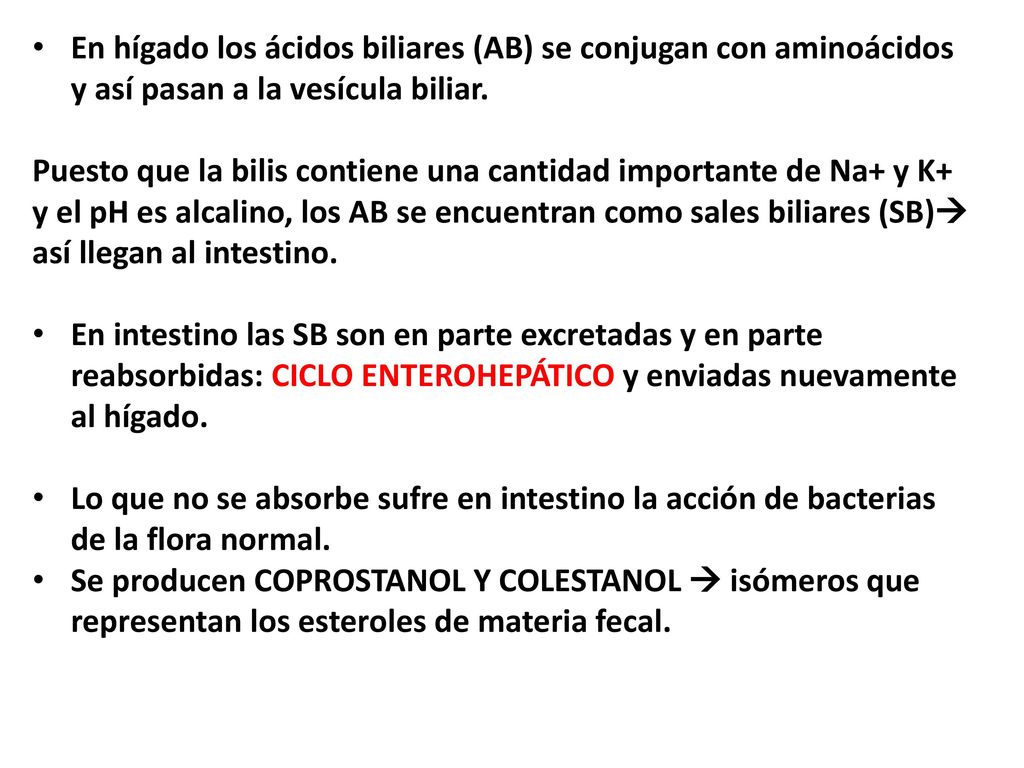 • En hígado los ácidos biliares (AB) se conjugan con aminoácidos y así pasan a la vesícula biliar.

Puesto que la bilis contiene una cantidad importante de Na+ y K+ y el pH es alcalino, los AB se encuentran como sales biliares (SB)→ así llegan al intestino.

• En intestino las SB son en parte excretadas y en parte reabsorbidas: CICLO ENTEROHEPÁTICO y enviadas nuevamente al hígado.

• Lo que no se absorbe sufre en intestino la acción de bacterias de la flora normal.
• Se producen COPROSTANOL Y COLESTANOL → isómeros que representan los esteroles de materia fecal.